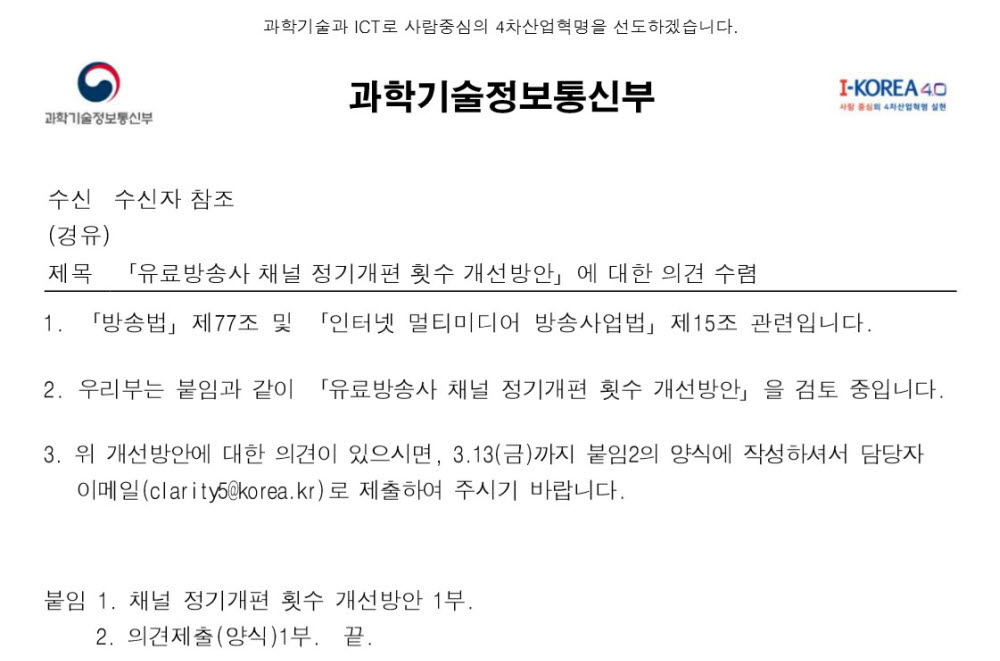 과학기술과 ICT로 사람중심의 4차산업혁명을 선도하겠습니다.

과학기술정보통신부

과학기술정보통신부

I-KOREA 4.0
사람 중심의 4차산업혁명 실현

수신 수신자 참조
(경유)
제목 「유료방송사 채널 정기개편 횟수 개선방안」에 대한 의견 수렴

1. 「방송법」 제77조 및 「인터넷 멀티미디어 방송사업법」 제15조 관련입니다.

2. 우리부는 붙임과 같이 「유료방송사 채널 정기개편 횟수 개선방안」을 검토 중입니다.

3. 위 개선방안에 대한 의견이 있으시면, 3.13(금)까지 붙임2의 양식에 작성하셔서 담당자 이메일(clarity5@korea.kr)로 제출하여 주시기 바랍니다.

붙임 1. 채널 정기개편 횟수 개선방안 1부.
2. 의견제출(양식)1부. 끝.